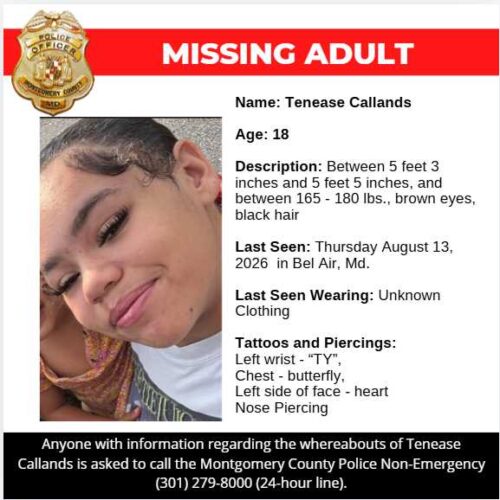 POLICE OFFICER
MONTGOMERY COUNTY
MD.

MISSING ADULT

Name: Tenease Callands

Age: 18

Description: Between 5 feet 3 inches and 5 feet 5 inches, and between 165 - 180 lbs., brown eyes, black hair

Last Seen: Thursday August 13, 2026 in Bel Air, Md.

Last Seen Wearing: Unknown Clothing

Tattoos and Piercings:
Left wrist - “TY”,
Chest - butterfly,
Left side of face - heart
Nose Piercing

Anyone with information regarding the whereabouts of Tenease Callands is asked to call the Montgomery County Police Non-Emergency (301) 279-8000 (24-hour line).